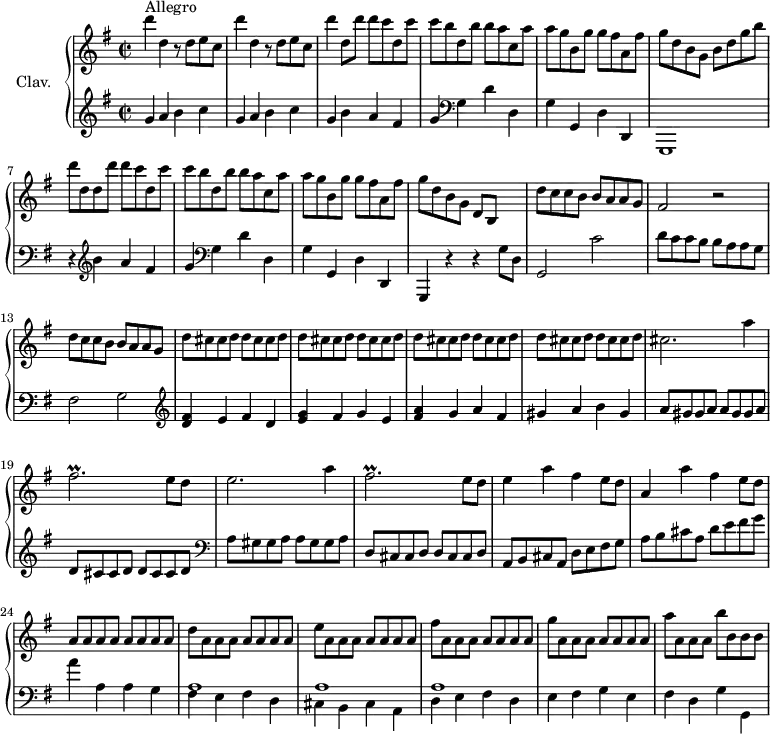 Allegro

Clav.

7

13

19

24